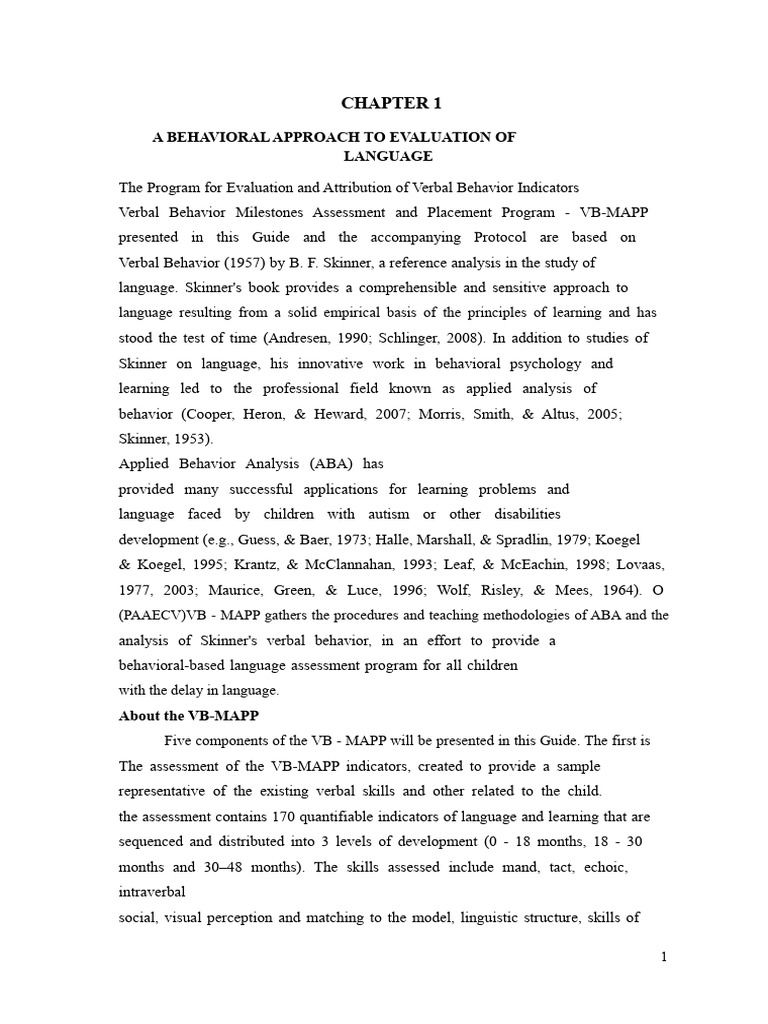 CHAPTER 1

A BEHAVIORAL APPROACH TO EVALUATION OF LANGUAGE

The Program for Evaluation and Attribution of Verbal Behavior Indicators

Verbal Behavior Milestones Assessment and Placement Program - VB-MAPP presented in this Guide and the accompanying Protocol are based on Verbal Behavior (1957) by B. F. Skinner, a reference analysis in the study of language. Skinner's book provides a comprehensible and sensitive approach to language resulting from a solid empirical basis of the principles of learning and has stood the test of time (Andresen, 1990; Schlinger, 2008). In addition to studies of Skinner on language, his innovative work in behavioral psychology and learning led to the professional field known as applied analysis of behavior (Cooper, Heron, & Heward, 2007; Morris, Smith, & Altus, 2005; Skinner, 1953).

Applied Behavior Analysis (ABA) has provided many successful applications for learning problems and language faced by children with autism or other disabilities development (e.g., Guess, & Baer, 1973; Halle, Marshall, & Spradlin, 1979; Koegel & Koegel, 1995; Krantz, & McClannahan, 1993; Leaf, & McEachin, 1998; Lovaas, 1977, 2003; Maurice, Green, & Luce, 1996; Wolf, Risley, & Mees, 1964). O (PAAECV)VB - MAPP gathers the procedures and teaching methodologies of ABA and the analysis of Skinner's verbal behavior, in an effort to provide a behavioral-based language assessment program for all children with the delay in language.

About the VB-MAPP

Five components of the VB - MAPP will be presented in this Guide. The first is The assessment of the VB-MAPP indicators, created to provide a sample representative of the existing verbal skills and other related to the child. the assessment contains 170 quantifiable indicators of language and learning that are sequenced and distributed into 3 levels of development (0 - 18 months, 18 - 30 months and 30–48 months). The skills assessed include mand, tact, echoic, intraverbal social, visual perception and matching to the model, linguistic structure, skills of

1